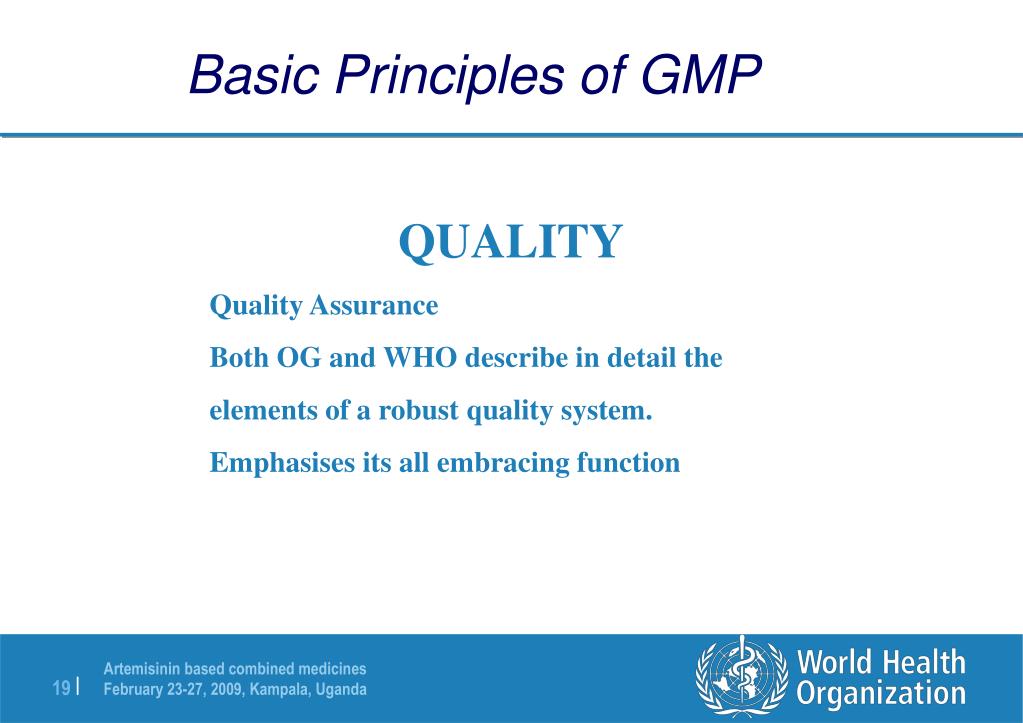 Basic Principles of GMP

QUALITY

Quality Assurance

Both OG and WHO describe in detail the elements of a robust quality system.

Emphasises its all embracing function

19 | Artemisinin based combined medicines
February 23-27, 2009, Kampala, Uganda

World Health Organization